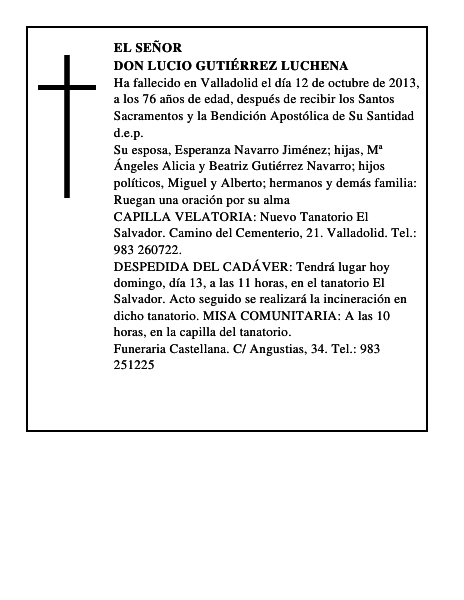 EL SEÑOR
DON LUCIO GUTIÉRREZ LUCHENA
Ha fallecido en Valladolid el día 12 de octubre de 2013, a los 76 años de edad, después de recibir los Santos Sacramentos y la Bendición Apostólica de Su Santidad
d.e.p.
Su esposa, Esperanza Navarro Jiménez; hijas, Mª Ángeles Alicia y Beatriz Gutiérrez Navarro; hijos políticos, Miguel y Alberto; hermanos y demás familia:
Ruegan una oración por su alma
CAPILLA VELATORIA: Nuevo Tanatorio El Salvador. Camino del Cementerio, 21. Valladolid. Tel.: 983 260722.
DESPEDIDA DEL CADÁVER: Tendrá lugar hoy domingo, día 13, a las 11 horas, en el tanatorio El Salvador. Acto seguido se realizará la incineración en dicho tanatorio. MISA COMUNITARIA: A las 10 horas, en la capilla del tanatorio.
Funeraria Castellana. C/ Angustias, 34. Tel.: 983 251225